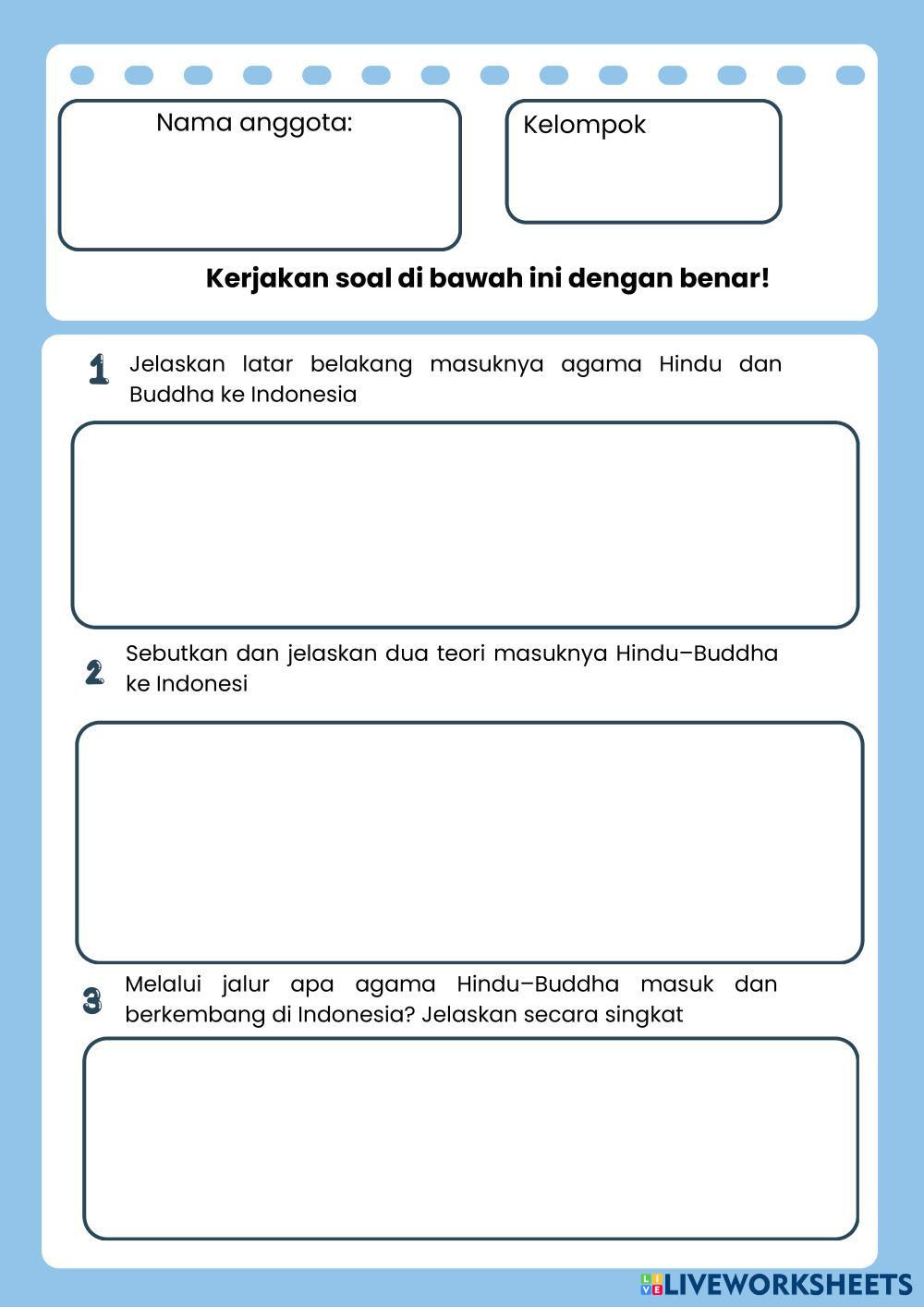 Nama anggota:

Kelompok

**Kerjakan soal di bawah ini dengan benar!**

1 Jelaskan latar belakang masuknya agama Hindu dan Buddha ke Indonesia

2 Sebutkan dan jelaskan dua teori masuknya Hindu–Buddha ke Indonesi

3 Melalui jalur apa agama Hindu–Buddha masuk dan berkembang di Indonesia? Jelaskan secara singkat

LIVEWORKSHEETS